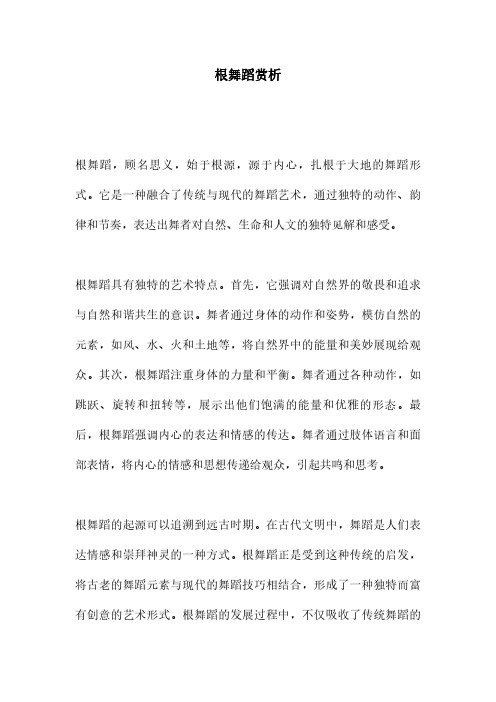 根舞蹈赏析

根舞蹈，顾名思义，始于根源，源于内心，扎根于大地的舞蹈形式。它是一种融合了传统与现代的舞蹈艺术，通过独特的动作、韵律和节奏，表达出舞者对自然、生命和人文的独特见解和感受。

根舞蹈具有独特的艺术特点。首先，它强调对自然界的敬畏和追求与自然和谐共生的意识。舞者通过身体的动作和姿势，模仿自然的元素，如风、水、火和土地等，将自然界中的能量和美妙展现给观众。其次，根舞蹈注重身体的力量和平衡。舞者通过各种动作，如跳跃、旋转和扭转等，展示出他们饱满的能量和优雅的形态。最后，根舞蹈强调内心的表达和情感的传达。舞者通过肢体语言和面部表情，将内心的情感和思想传递给观众，引起共鸣和思考。

根舞蹈的起源可以追溯到远古时期。在古代文明中，舞蹈是人们表达情感和崇拜神灵的一种方式。根舞蹈正是受到这种传统的启发，将古老的舞蹈元素与现代的舞蹈技巧相结合，形成了一种独特而富有创意的艺术形式。根舞蹈的发展过程中，不仅吸收了传统舞蹈的